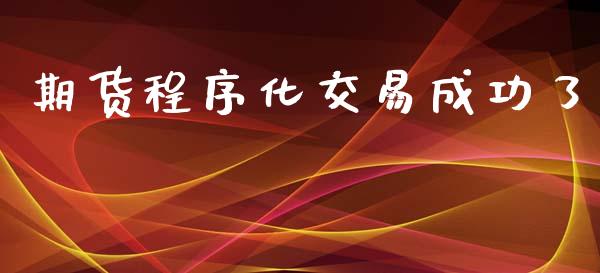 期货程序化交易成功了